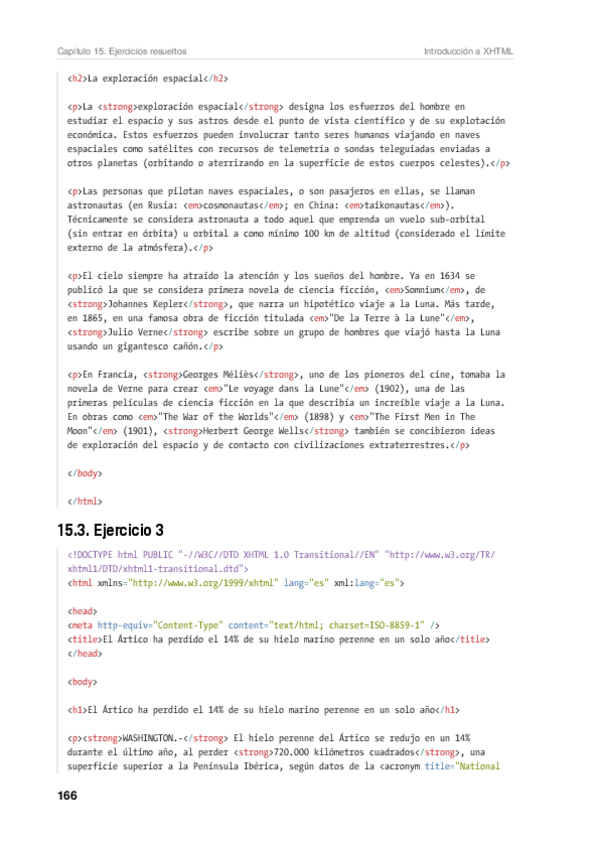 Capítulo 15. Ejercicios resueltos

Introducción a XHTML

<h2>La exploración espacial</h2>

<p>La <strong>exploración espacial</strong> designa los esfuerzos del hombre en estudiar el espacio y sus astros desde el punto de vista científico y de su explotación económica. Estos esfuerzos pueden involucrar tanto seres humanos viajando en naves espaciales como satélites con recursos de telemetría o sondas teleguiadas enviadas a otros planetas (orbitando o aterrizando en la superficie de estos cuerpos celestes).</p>

<p>Las personas que pilotan naves espaciales, o son pasajeros en ellas, se llaman astronautas (en Rusia: <em>cosmonautas</em>; en China: <em>taikonautas</em>). Técnicamente se considera astronauta a todo aquel que emprenda un vuelo sub-orbital (sin entrar en órbita) u orbital a como mínimo 100 km de altitud (considerado el límite externo de la atmósfera).</p>

<p>El cielo siempre ha atraído la atención y los sueños del hombre. Ya en 1634 se publicó la que se considera primera novela de ciencia ficción, <em>Somnium</em>, de <strong>Johannes Kepler</strong>, que narra un hipotético viaje a la Luna. Más tarde, en 1865, en una famosa obra de ficción titulada <em>"De la Terre à la Lune"</em>, <strong>Julio Verne</strong> escribe sobre un grupo de hombres que viajó hasta la Luna usando un gigantesco cañón.</p>

<p>En Francia, <strong>Georges Méliès</strong>, uno de los pioneros del cine, tomaba la novela de Verne para crear <em>"Le voyage dans la Lune"</em> (1902), una de las primeras películas de ciencia ficción en la que describía un increíble viaje a la Luna. En obras como <em>"The War of the Worlds"</em> (1898) y <em>"The First Men in The Moon"</em> (1901), <strong>Herbert George Wells</strong> también se concibieron ideas de exploración del espacio y de contacto con civilizaciones extraterrestres.</p>

</body>

</html>

15.3. Ejercicio 3

<!DOCTYPE html PUBLIC "-//W3C//DTD XHTML 1.0 Transitional//EN" "http://www.w3.org/TR/xhtml1/DTD/xhtml1-transitional.dtd">
<html xmlns="http://www.w3.org/1999/xhtml" lang="es" xml:lang="es">

<head>
<meta http-equiv="Content-Type" content="text/html; charset=ISO-8859-1" />
<title>El Ártico ha perdido el 14% de su hielo marino perenne en un solo año</title>
</head>

<body>

<h1>El Ártico ha perdido el 14% de su hielo marino perenne en un solo año</h1>

<p><strong>WASHINGTON.-</strong> El hielo perenne del Ártico se redujo en un 14% durante el último año, al perder <strong>720.000 kilómetros cuadrados</strong>, una superficie superior a la Península Ibérica, según datos de la <acronym title="National

166